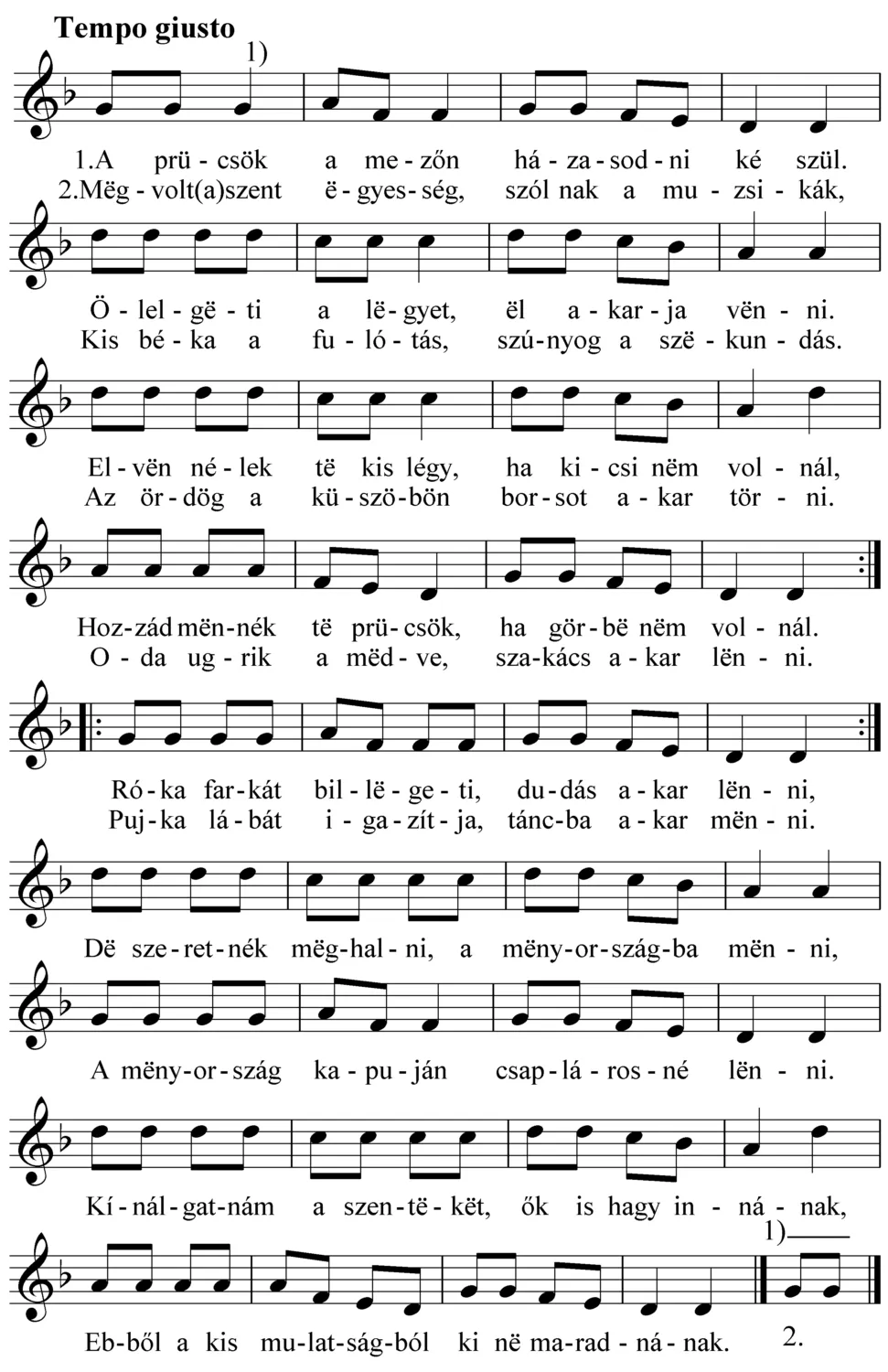 Tempo giusto

1)

1.A prü - csök a me - zőn há - za - sod - ni ké szül.
2.Mëg - volt(a)szent ë - gyes - ség, szól nak a mu - zsi - kák,

Ö - lel - gë - ti a lë - gyet, ël a - kar - ja vën - ni.
Kis bé - ka a fu - ló - tás, szú - nyog a szë - kun - dás.

El - vën né - lek të kis légy, ha ki - csi nëm vol - nál,
Az ör - dög a kü - szö - bön bor - sot a - kar tör - ni.

Hoz - zád mën - nék të prü - csök, ha gör - bë nëm vol - nál.
O - da ug - rik a mëd - ve, sza - kács a - kar lën - ni.

Ró - ka far - kát bil - lë - ge - ti, du - dás a - kar lën - ni,
Puj - ka lá - bát i - ga - zít - ja, tánc - ba a - kar mën - ni.

Dë sze - ret - nék mëg - hal - ni, a mëny - or - szág - ba mën - ni,

A mëny - or - szág ka - pu - ján csap - lá - ros - né lën - ni.

Kí - nál - gat - nám a szen - të - kët, ők is hagy in - ná - nak,

1)

Eb - ből a kis mu - lat - ság - ból ki në ma - rad - ná - nak.

2.